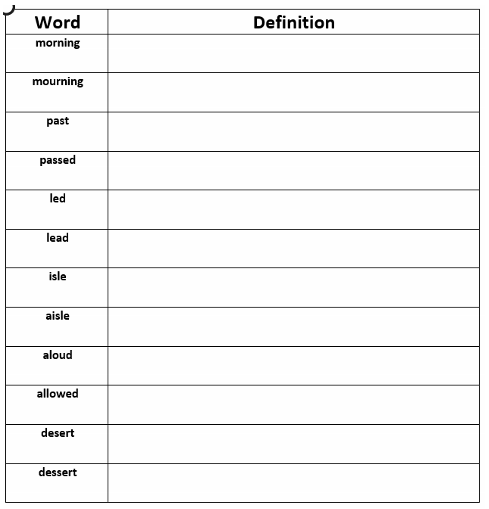 | Word | Definition |
|---|---|
| morning | |
| mourning | |
| past | |
| passed | |
| led | |
| lead | |
| isle | |
| aisle | |
| aloud | |
| allowed | |
| desert | |
| dessert | |